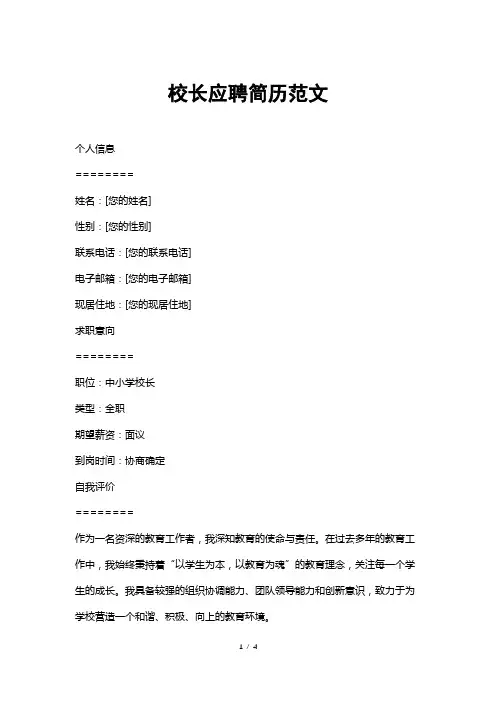 校长应聘简历范文

个人信息

========

姓名：[您的姓名]

性别：[您的性别]

联系电话：[您的联系电话]

电子邮箱：[您的电子邮箱]

现居住地：[您的现居住地]

求职意向

========

职位：中小学校长

类型：全职

期望薪资：面议

到岗时间：协商确定

自我评价

========

作为一名资深的教育工作者，我深知教育的使命与责任。在过去多年的教育工作中，我始终秉持着“以学生为本，以教育为魂”的教育理念，关注每一个学生的成长。我具备较强的组织协调能力、团队领导能力和创新意识，致力于为学校营造一个和谐、积极、向上的教育环境。

1 / 4